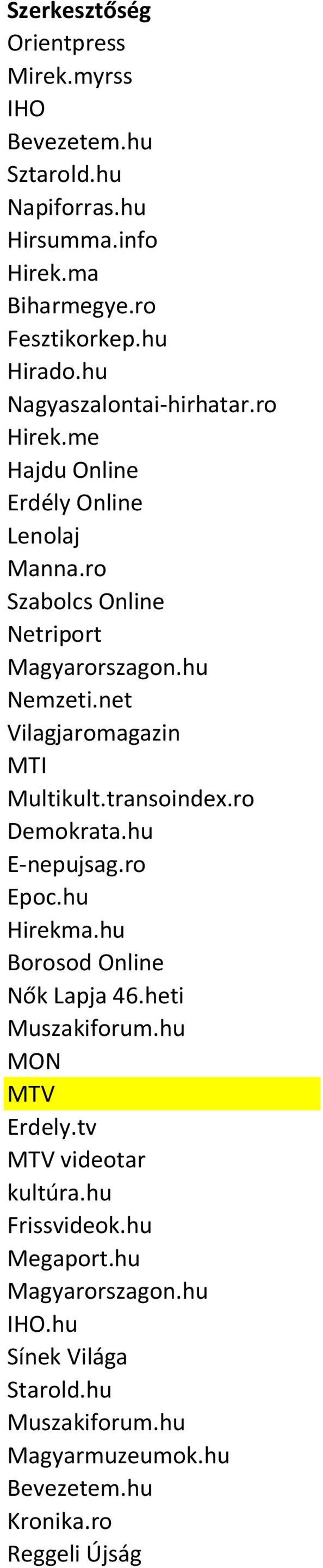 Szerkesztőség
Orientpress
Mirek.myrss
IHO
Bevezetem.hu
Sztarold.hu
Napiforras.hu
Hirsumma.info
Hirek.ma
Biharmegye.ro
Fesztikorkep.hu
Hirado.hu
Nagyaszalontai-hirhatar.ro
Hirek.me
Hajdu Online
Erdély Online
Lenolaj
Manna.ro
Szabolcs Online
Netriport
Magyarorszagon.hu
Nemzeti.net
Vilagjaromagazin
MTI
Multikult.transoindex.ro
Demokrata.hu
E-nepujsag.ro
Epoc.hu
Hirekma.hu
Borosod Online
Nők Lapja 46.heti
Muszakiforum.hu
MON
MTV
Erdely.tv
MTV videotar
kultúra.hu
Frissvideok.hu
Megaport.hu
Magyarorszagon.hu
IHO.hu
Sínek Világa
Starold.hu
Muszakiforum.hu
Magyarmuzeumok.hu
Bevezetem.hu
Kronika.ro
Reggeli Újság